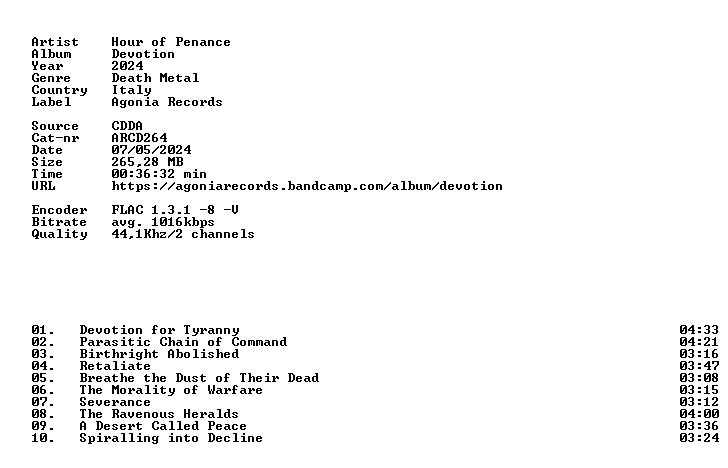 Artist Hour of Penance
Album Devotion
Year 2024
Genre Death Metal
Country Italy
Label Agonia Records

Source CDDA
Cat-nr ARCD264
Date 07/05/2024
Size 265,28 MB
Time 00:36:32 min
URL https://agoniarecords.bandcamp.com/album/devotion

Encoder FLAC 1.3.1 -8 -V
Bitrate avg. 1016kbps
Quality 44,1Khz/2 channels

01. Devotion for Tyranny 04:33
02. Parasitic Chain of Command 04:21
03. Birthright Abolished 03:16
04. Retaliate 03:47
05. Breathe the Dust of Their Dead 03:08
06. The Morality of Warfare 03:15
07. Severance 03:12
08. The Ravenous Heralds 04:00
09. A Desert Called Peace 03:36
10. Spiralling into Decline 03:24